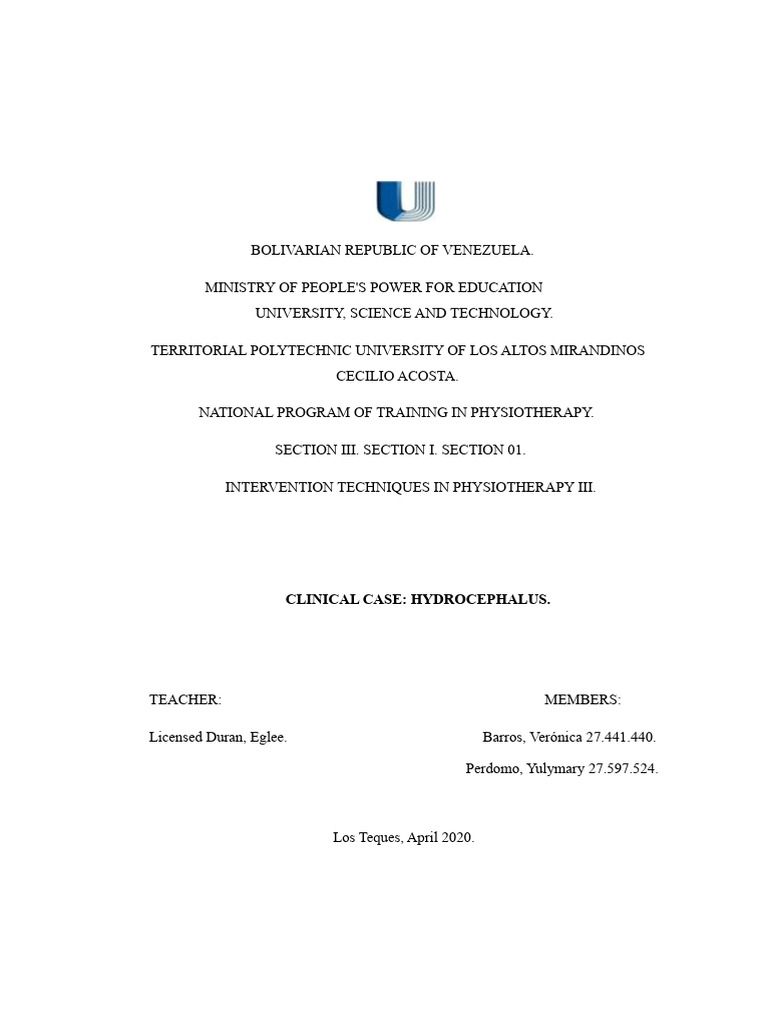 BOLIVARIAN REPUBLIC OF VENEZUELA.

MINISTRY OF PEOPLE'S POWER FOR EDUCATION UNIVERSITY, SCIENCE AND TECHNOLOGY.

TERRITORIAL POLYTECHNIC UNIVERSITY OF LOS ALTOS MIRANDINOS CECILIO ACOSTA.

NATIONAL PROGRAM OF TRAINING IN PHYSIOTHERAPY.

SECTION III. SECTION I. SECTION 01.

INTERVENTION TECHNIQUES IN PHYSIOTHERAPY III.

CLINICAL CASE: HYDROCEPHALUS.

TEACHER:

Licensed Duran, Eglee.

MEMBERS:

Barros, Verónica 27.441.440.

Perdomo, Yulymary 27.597.524.

Los Teques, April 2020.